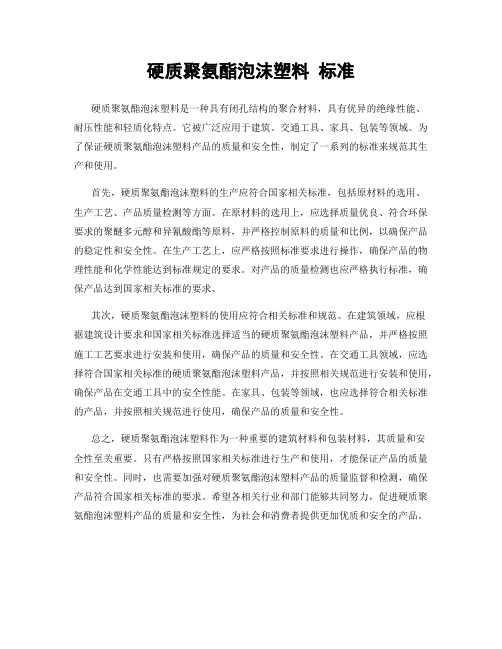 硬质聚氨酯泡沫塑料 标准

硬质聚氨酯泡沫塑料是一种具有闭孔结构的聚合材料，具有优异的绝缘性能、耐压性能和轻质化特点。它被广泛应用于建筑、交通工具、家具、包装等领域。为了保证硬质聚氨酯泡沫塑料产品的质量和安全性，制定了一系列的标准来规范其生产和使用。

首先，硬质聚氨酯泡沫塑料的生产应符合国家相关标准，包括原材料的选用、生产工艺、产品质量检测等方面。在原材料的选用上，应选择质量优良、符合环保要求的聚醚多元醇和异氰酸酯等原料，并严格控制原料的质量和比例，以确保产品的稳定性和安全性。在生产工艺上，应严格按照标准要求进行操作，确保产品的物理性能和化学性能达到标准规定的要求。对产品的质量检测也应严格执行标准，确保产品达到国家相关标准的要求。

其次，硬质聚氨酯泡沫塑料的使用应符合相关标准和规范。在建筑领域，应根据建筑设计要求和国家相关标准选择适当的硬质聚氨酯泡沫塑料产品，并严格按照施工工艺要求进行安装和使用，确保产品的质量和安全性。在交通工具领域，应选择符合国家相关标准的硬质聚氨酯泡沫塑料产品，并按照相关规范进行安装和使用，确保产品在交通工具中的安全性能。在家具、包装等领域，也应选择符合相关标准的产品，并按照相关规范进行使用，确保产品的质量和安全性。

总之，硬质聚氨酯泡沫塑料作为一种重要的建筑材料和包装材料，其质量和安全性至关重要。只有严格按照国家相关标准进行生产和使用，才能保证产品的质量和安全性。同时，也需要加强对硬质聚氨酯泡沫塑料产品的质量监督和检测，确保产品符合国家相关标准的要求。希望各相关行业和部门能够共同努力，促进硬质聚氨酯泡沫塑料产品的质量和安全性，为社会和消费者提供更加优质和安全的产品。